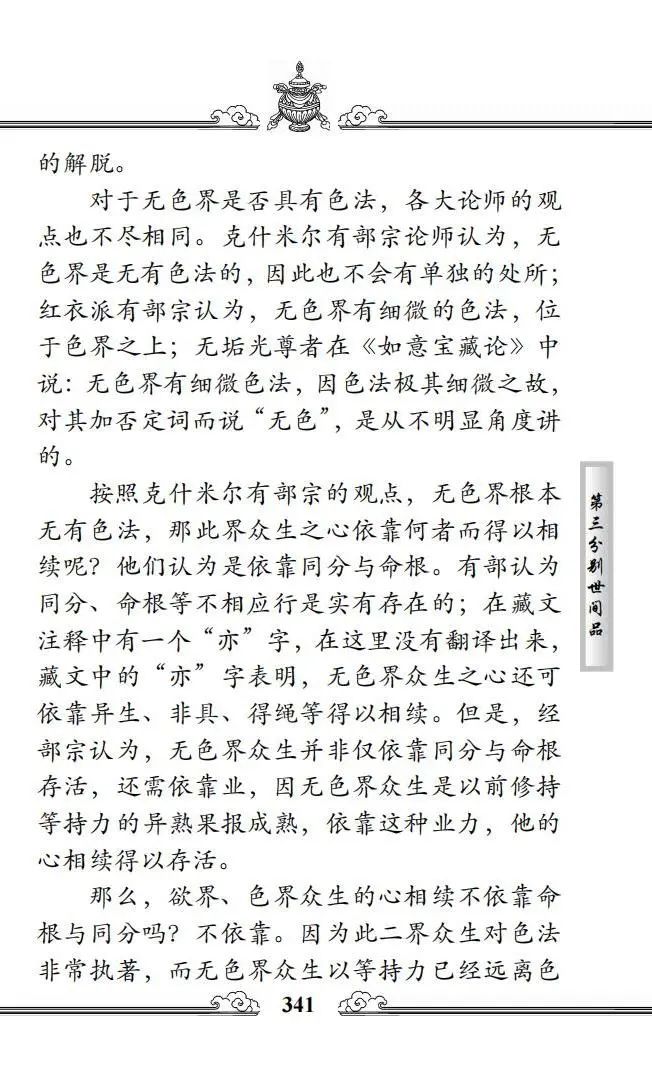 的解脱。

对于无色界是否具有色法，各大论师的观点也不尽相同。克什米尔有部宗论师认为，无色界是无有色法的，因此也不会有单独的处所；红衣派有部宗认为，无色界有细微的色法，位于色界之上；无垢光尊者在《如意宝藏论》中说：无色界有细微色法，因色法极其细微之故，对其加否定词而说“无色”，是从不明显角度讲的。

按照克什米尔有部宗的观点，无色界根本无有色法，那此界众生之心依靠何者而得以相续呢？他们认为是依靠同分与命根。有部认为同分、命根等不相应行是实有存在的；在藏文注释中有一个“亦”字，在这里没有翻译出来，藏文中的“亦”字表明，无色界众生之心还可依靠异生、非具、得绳等得以相续。但是，经部宗认为，无色界众生并非仅依靠同分与命根存活，还需依靠业，因无色界众生是以前修持等持力的异熟果报成熟，依靠这种业力，他的心相续得以存活。

那么，欲界、色界众生的心相续不依靠命根与同分吗？不依靠。因为此二界众生对色法非常执著，而无色界众生以等持力已经远离色

第三分别世间品

341